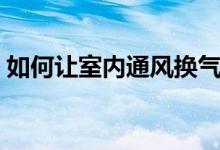 如何让室内通风换气